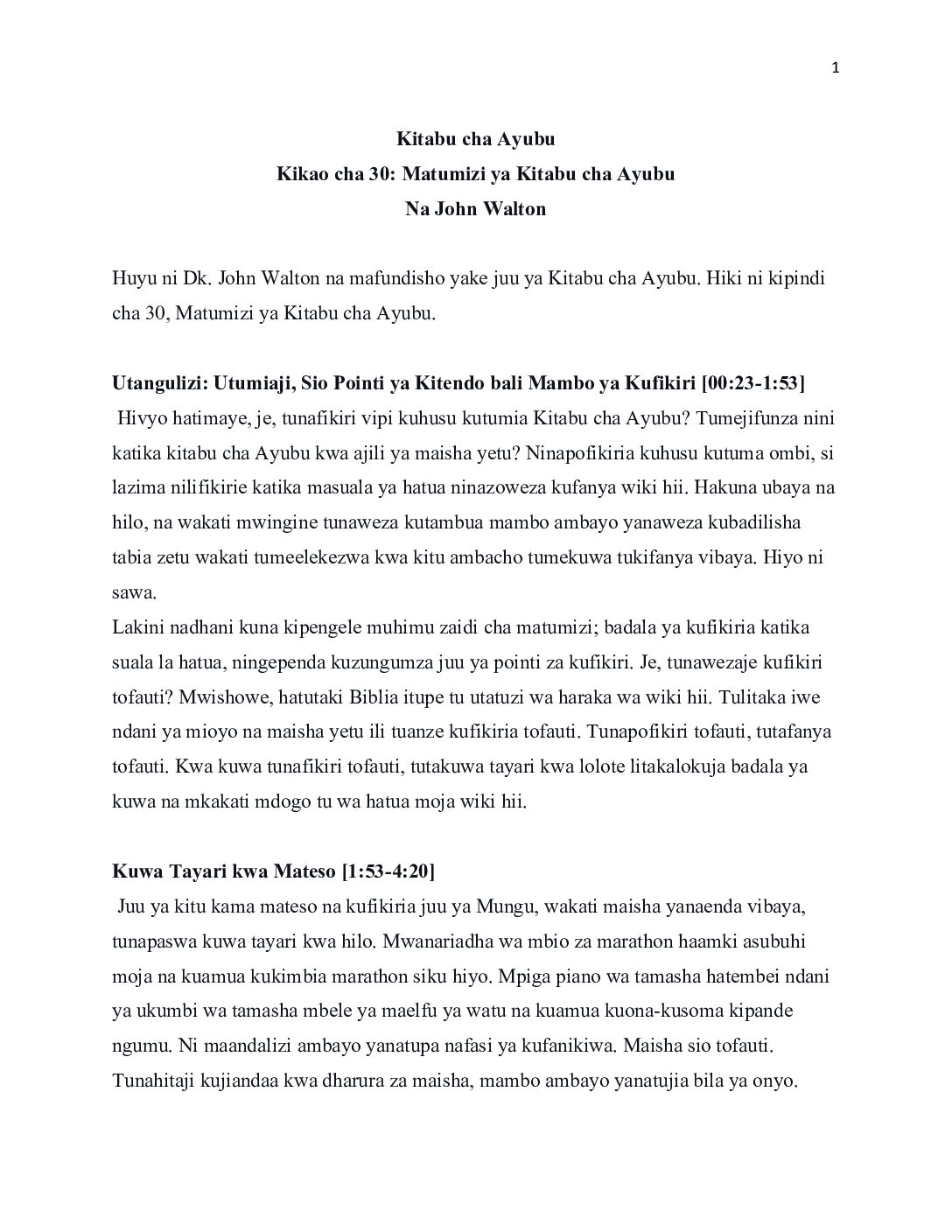 1

Kitabu cha Ayubu
Kikao cha 30: Matumizi ya Kitabu cha Ayubu
Na John Walton

Huyu ni Dk. John Walton na mafundisho yake juu ya Kitabu cha Ayubu. Hiki ni kipindi cha 30, Matumizi ya Kitabu cha Ayubu.

Utangulizi: Utumiaji, Sio Pointi ya Kitendo bali Mambo ya Kufikiri [00:23-1:53]
Hivyo hatimaye, je, tunafikiri vipi kuhusu kutumia Kitabu cha Ayubu? Tumejifunza nini katika kitabu cha Ayubu kwa ajili ya maisha yetu? Ninapofikiria kuhusu kutuma ombi, si lazima nilifikirie katika masuala ya hatua ninazoweza kufanya wiki hii. Hakuna ubaya na hilo, na wakati mwingine tunaweza kutambua mambo ambayo yanaweza kubadilisha tabia zetu wakati tumeelekezwa kwa kitu ambacho tumekuwa tukifanya vibaya. Hiyo ni sawa.
Lakini nadhani kuna kipengele muhimu zaidi cha matumizi; badala ya kufikiria katika suala la hatua, ningependa kuzungumza juu ya pointi za kufikiri. Je, tunawezaje kufikiri tofauti? Mwishowe, hatutaki Biblia itupe tu utatuzi wa haraka wa wiki hii. Tulitaka iwe ndani ya mioyo na maisha yetu ili tuanze kufikiria tofauti. Tunapofikiri tofauti, tutafanya tofauti. Kwa kuwa tunafikiri tofauti, tutakuwa tayari kwa lolote litakalokuja badala ya kuwa na mkakati mdogo tu wa hatua moja wiki hii.

Kuwa Tayari kwa Mateso [1:53-4:20]
Juu ya kitu kama mateso na kufikiria juu ya Mungu, wakati maisha yanaenda vibaya, tunapaswa kuwa tayari kwa hilo. Mwanariadha wa mbio za marathon haamki asubuhi moja na kuamua kukimbia marathon siku hiyo. Mpiga piano wa tamasha hatembei ndani ya ukumbi wa tamasha mbele ya maelfu ya watu na kuamua kuona-kusoma kipande ngumu. Ni maandalizi ambayo yanatupa nafasi ya kufanikiwa. Maisha sio tofauti. Tunahitaji kujiandaa kwa dharura za maisha, mambo ambayo yanatujia bila ya onyo.